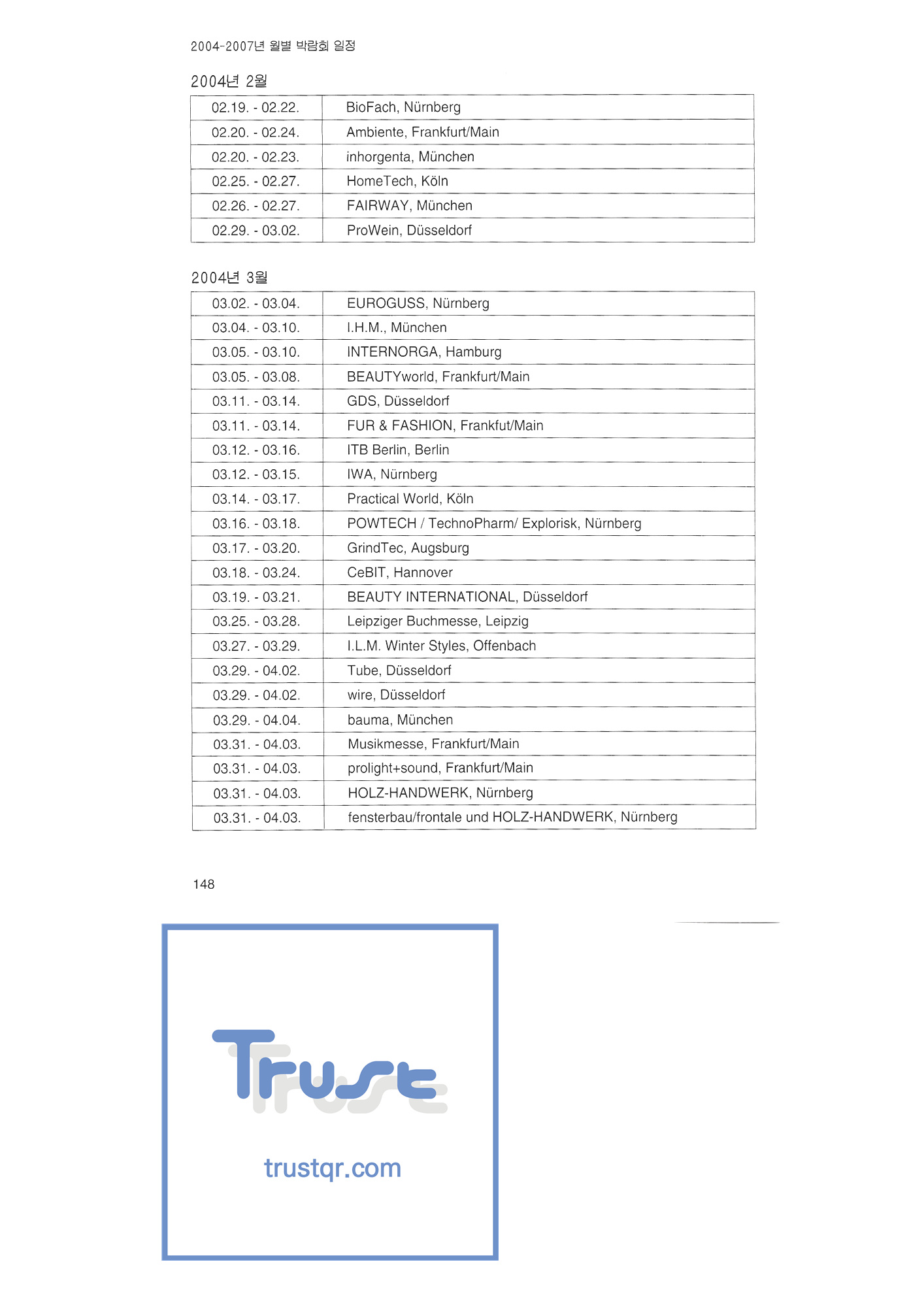 2004-2007년 월별 박람회 일정

2004년 2월

| 02.19. - 02.22. | BioFach, Nürnberg |
|---|---|
| 02.20. - 02.24. | Ambiente, Frankfurt/Main |
| 02.20. - 02.23. | inhorgenta, München |
| 02.25. - 02.27. | HomeTech, Köln |
| 02.26. - 02.27. | FAIRWAY, München |
| 02.29. - 03.02. | ProWein, Düsseldorf |

2004년 3월

| 03.02. - 03.04. | EUROGUSS, Nürnberg |
|---|---|
| 03.04. - 03.10. | I.H.M., München |
| 03.05. - 03.10. | INTERNORGA, Hamburg |
| 03.05. - 03.08. | BEAUTYworld, Frankfurt/Main |
| 03.11. - 03.14. | GDS, Düsseldorf |
| 03.11. - 03.14. | FUR & FASHION, Frankfut/Main |
| 03.12. - 03.16. | ITB Berlin, Berlin |
| 03.12. - 03.15. | IWA, Nürnberg |
| 03.14. - 03.17. | Practical World, Köln |
| 03.16. - 03.18. | POWTECH / TechnoPharm/ Explorisk, Nürnberg |
| 03.17. - 03.20. | GrindTec, Augsburg |
| 03.18. - 03.24. | CeBIT, Hannover |
| 03.19. - 03.21. | BEAUTY INTERNATIONAL, Düsseldorf |
| 03.25. - 03.28. | Leipziger Buchmesse, Leipzig |
| 03.27. - 03.29. | I.L.M. Winter Styles, Offenbach |
| 03.29. - 04.02. | Tube, Düsseldorf |
| 03.29. - 04.02. | wire, Düsseldorf |
| 03.29. - 04.04. | bauma, München |
| 03.31. - 04.03. | Musikmesse, Frankfurt/Main |
| 03.31. - 04.03. | prolight+sound, Frankfurt/Main |
| 03.31. - 04.03. | HOLZ-HANDWERK, Nürnberg |
| 03.31. - 04.03. | fensterbau/frontale und HOLZ-HANDWERK, Nürnberg |

148

Trust

trustqr.com